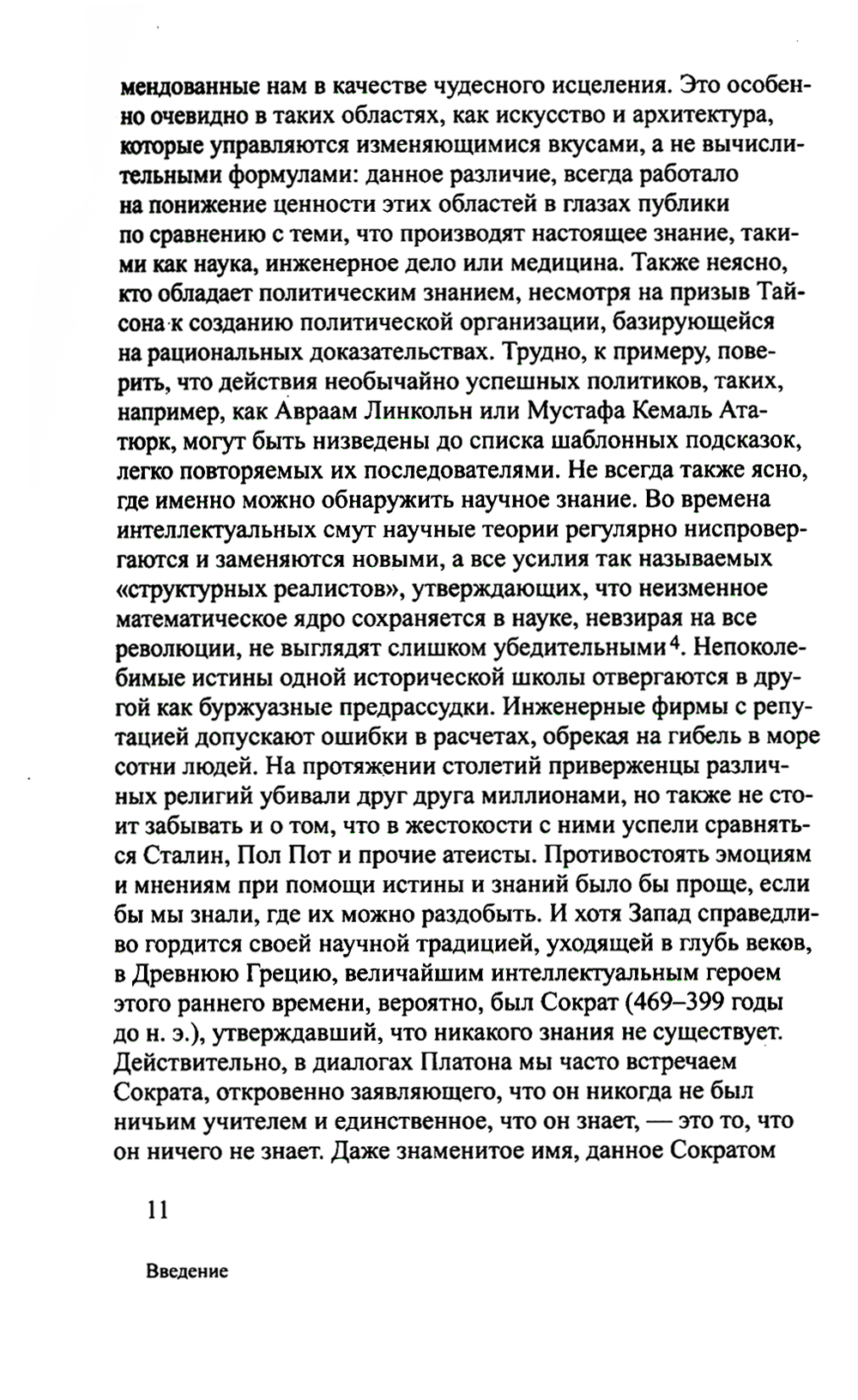 мендованные нам в качестве чудесного исцеления. Это особенно очевидно в таких областях, как искусство и архитектура, которые управляются изменяющимися вкусами, а не вычислительными формулами: данное различие, всегда работало на понижение ценности этих областей в глазах публики по сравнению с теми, что производят настоящее знание, такими как наука, инженерное дело или медицина. Также неясно, кто обладает политическим знанием, несмотря на призыв Тайсона к созданию политической организации, базирующейся на рациональных доказательствах. Трудно, к примеру, поверить, что действия необычайно успешных политиков, таких, например, как Авраам Линкольн или Мустафа Кемаль Ататюрк, могут быть низведены до списка шаблонных подсказок, легко повторяемых их последователями. Не всегда также ясно, где именно можно обнаружить научное знание. Во времена интеллектуальных смут научные теории регулярно ниспровергаются и заменяются новыми, а все усилия так называемых «структурных реалистов», утверждающих, что неизменное математическое ядро сохраняется в науке, невзирая на все революции, не выглядят слишком убедительными$^4$. Непоколебимые истины одной исторической школы отвергаются в другой как буржуазные предрассудки. Инженерные фирмы с репутацией допускают ошибки в расчетах, обрекая на гибель в море сотни людей. На протяжении столетий приверженцы различных религий убивали друг друга миллионами, но также не стоит забывать и о том, что в жестокости с ними успели сравняться Сталин, Пол Пот и прочие атеисты. Противостоять эмоциям и мнениям при помощи истины и знаний было бы проще, если бы мы знали, где их можно раздобыть. И хотя Запад справедливо гордится своей научной традицией, уходящей в глубь веков, в Древнюю Грецию, величайшим интеллектуальным героем этого раннего времени, вероятно, был Сократ (469–399 годы до н. э.), утверждавший, что никакого знания не существует. Действительно, в диалогах Платона мы часто встречаем Сократа, откровенно заявляющего, что он никогда не был ничьим учителем и единственное, что он знает, — это то, что он ничего не знает. Даже знаменитое имя, данное Сократом

11

Введение